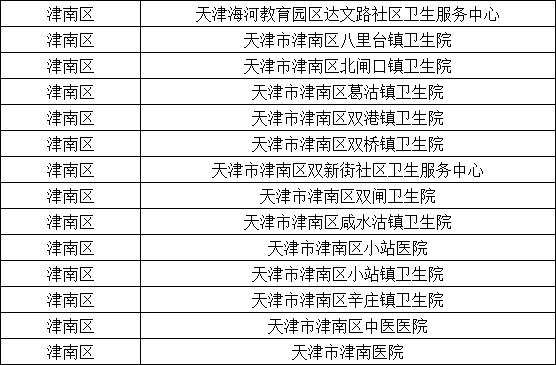 | 津南区 | 天津海河教育园区达文路社区卫生服务中心 |
|---|---|
| 津南区 | 天津市津南区八里台镇卫生院 |
| 津南区 | 天津市津南区北闸口镇卫生院 |
| 津南区 | 天津市津南区葛沽镇卫生院 |
| 津南区 | 天津市津南区双港镇卫生院 |
| 津南区 | 天津市津南区双桥镇卫生院 |
| 津南区 | 天津市津南区双新街社区卫生服务中心 |
| 津南区 | 天津市津南区双闸卫生院 |
| 津南区 | 天津市津南区咸水沽镇卫生院 |
| 津南区 | 天津市津南区小站医院 |
| 津南区 | 天津市津南区小站镇卫生院 |
| 津南区 | 天津市津南区辛庄镇卫生院 |
| 津南区 | 天津市津南区中医医院 |
| 津南区 | 天津市津南医院 |